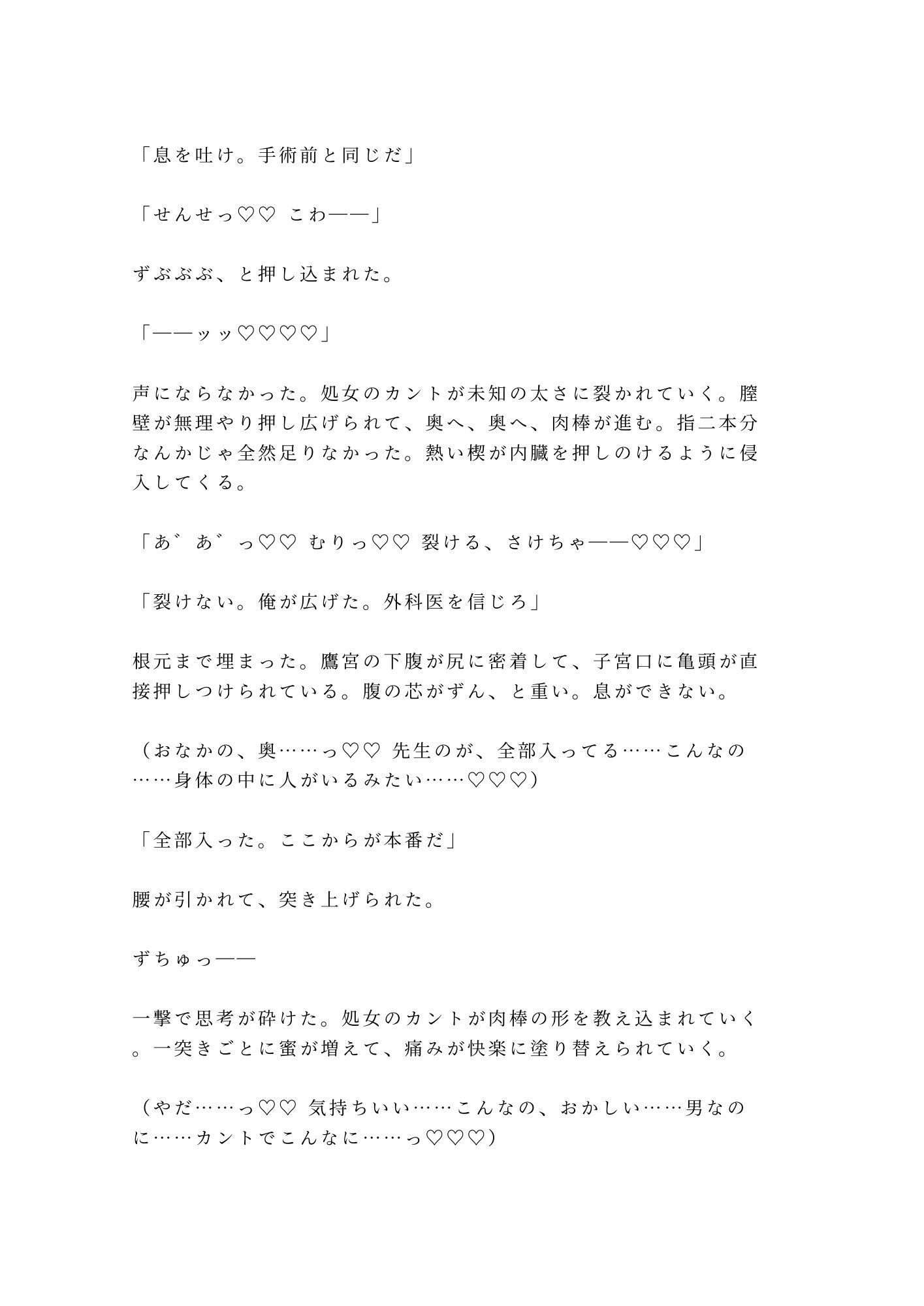 「息を吐け。手術前と同じだ」

「せんせっ♡♡ こわ——」

ずぶぶぶ、と押し込まれた。

「——ッッ♡♡♡♡」

声にならなかった。処女のカントが未知の太さに裂かれていく。膣壁が無理やり押し広げられて、奥へ、奥へ、肉棒が進む。指二本分なんかじゃ全然足りなかった。熱い楔が内臓を押しのけるように侵入してくる。

「あ゛あ゛っ♡♡ むりっ♡♡ 裂ける、さけちゃ——♡♡♡」

「裂けない。俺が広げた。外科医を信じろ」

根元まで埋まった。鷹宮の下腹が尻に密着して、子宮口に亀頭が直接押しつけられている。腹の芯がずん、と重い。息ができない。

（おなかの、奥……っ♡♡ 先生のが、全部入ってる……こんなの……身体の中に人がいるみたい……♡♡♡）

「全部入った。ここからが本番だ」

腰が引かれて、突き上げられた。

ずちゅっ——

一撃で思考が砕けた。処女のカントが肉棒の形を教え込まれていく。一突きごとに蜜が増えて、痛みが快楽に塗り替えられていく。

（やだ……っ♡♡ 気持ちいい……こんなの、おかしい……男なのに……カントでこんなに……っ♡♡♡）